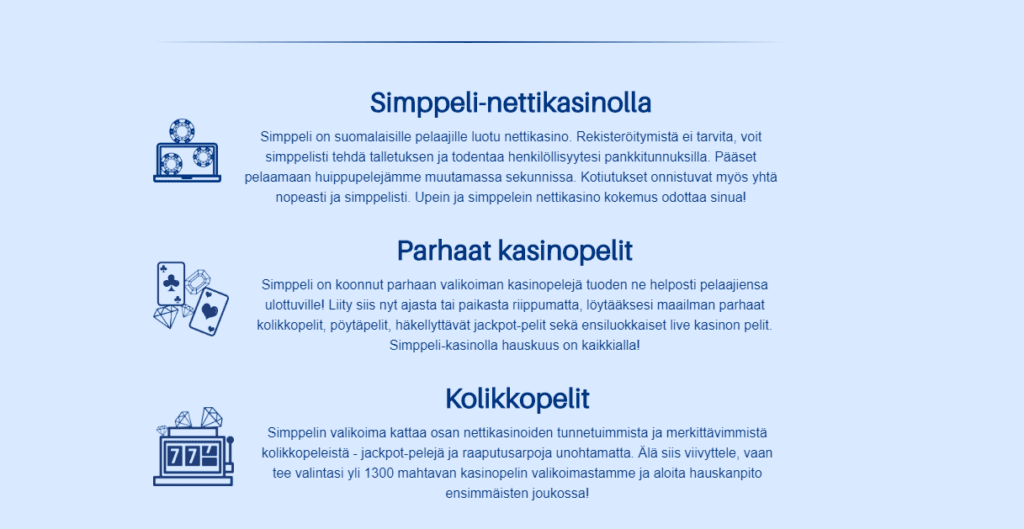 Simppeli-nettikasinolla

Simppeli on suomalaisille pelaajille luotu nettikasino. Rekisteröitymistä ei tarvita, voit simppelisti tehdä talletuksen ja todentaa henkilöllisyytesi pankkitunnuksilla. Pääset pelaamaan huippupelejämme muutamassa sekunnissa. Kotiutukset onnistuvat myös yhtä nopeasti ja simppelisti. Upein ja simppelein nettikasino kokemus odottaa sinua!

Parhaat kasinopelit

Simppeli on koonnut parhaan valikoiman kasinopelejä tuoden ne helposti pelaajiensa ulottuville! Liity siis nyt ajasta tai paikasta riippumatta, löytääksesi maailman parhaat kolikkopelit, pöytäpelit, häkellyttävät jackpot-pelit sekä ensiluokkaiset live kasinon pelit. Simppeli-kasinolla hauskuus on kaikkialla!

Kolikkopelit

Simppelin valikoima kattaa osan nettikasinoiden tunnetuimmista ja merkittävimmistä kolikkopeleistä - jackpot-pelejä ja raaputusarpoja unohtamatta. Älä siis viivyttele, vaan tee valintasi yli 1300 mahtavan kasinopelin valikoimastamme ja aloita hauskanpito ensimmäisten joukossa!

77